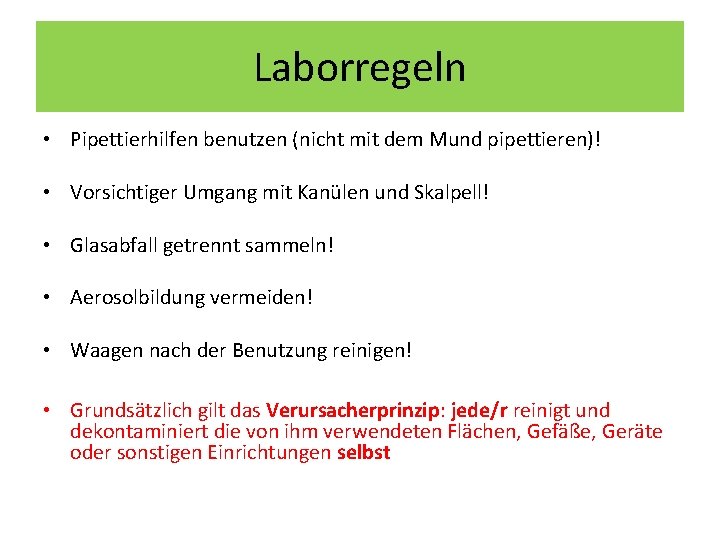 Laborregeln

• Pipettierhilfen benutzen (nicht mit dem Mund pipettieren)!

• Vorsichtiger Umgang mit Kanülen und Skalpell!

• Glasabfall getrennt sammeln!

• Aerosolbildung vermeiden!

• Waagen nach der Benutzung reinigen!

• Grundsätzlich gilt das Verursacherprinzip: jede/r reinigt und dekontaminiert die von ihm verwendeten Flächen, Gefäße, Geräte oder sonstigen Einrichtungen selbst